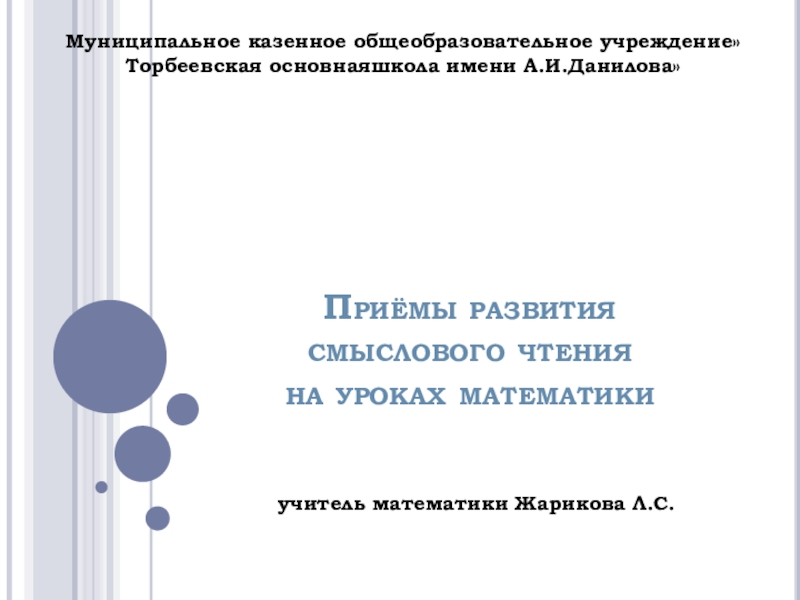 Муниципальное казенное общеобразовательное учреждение»
Торбеевская основнаяшкола имени А.И.Данилова»

Приёмы развития
смыслового чтения
на уроках математики

учитель математики Жарикова Л.С.